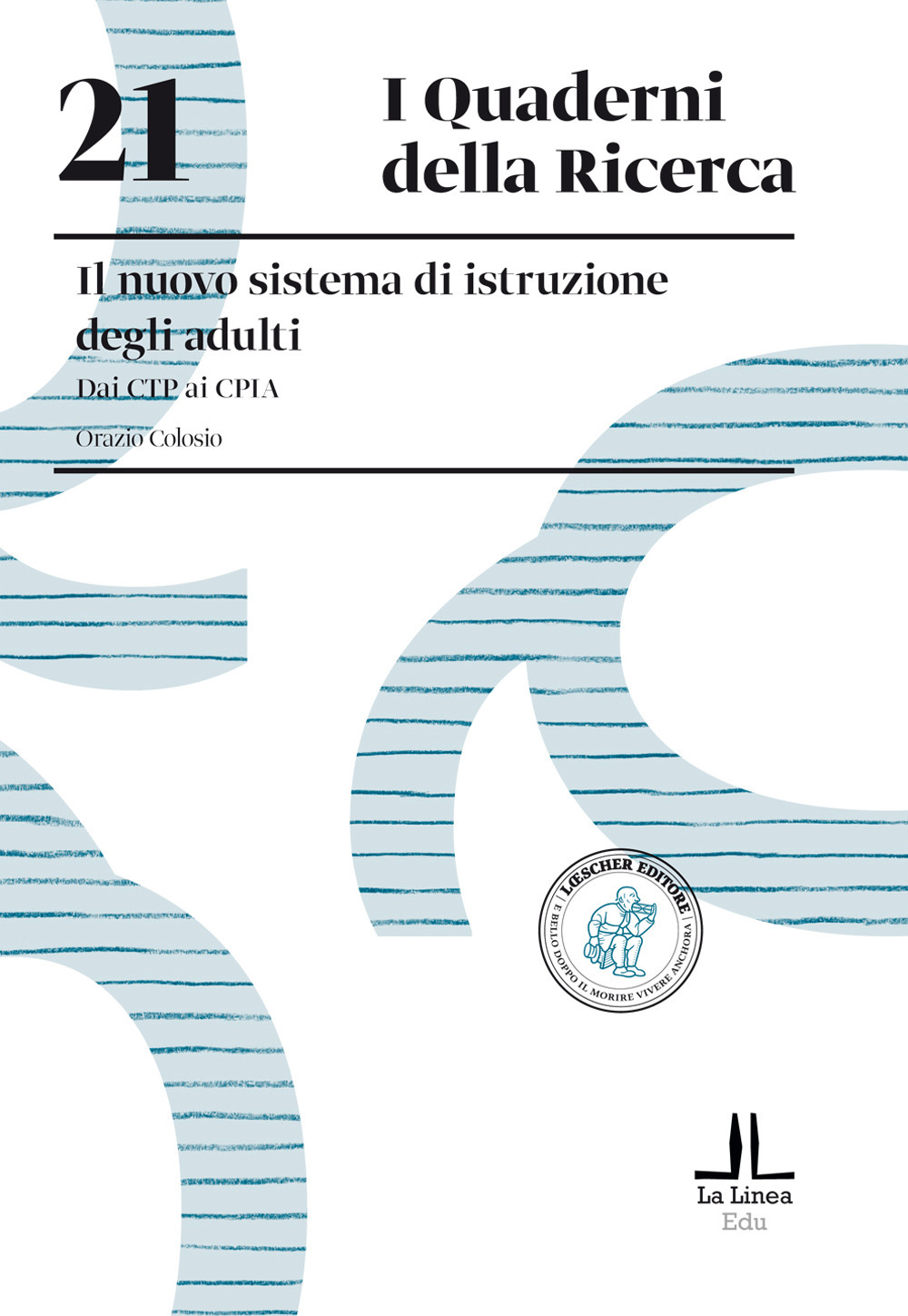 21

I Quaderni della Ricerca

Il nuovo sistema di istruzione degli adulti

Dai CTP ai CPIA

Orazio Colosio

LŒSCHER EDITORE
E BELLO DOPPO IL MORIRE VIVERE ANCHORA

La Linea
Edu